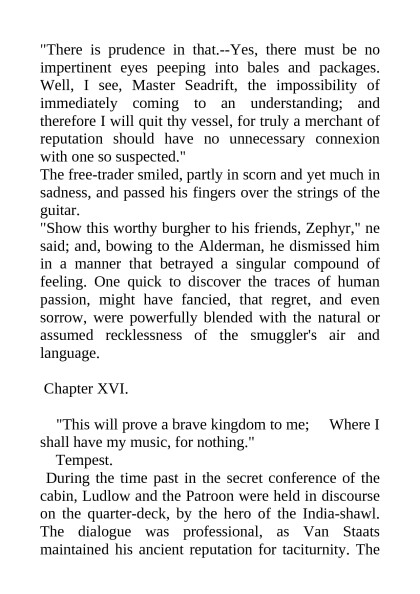 "There is prudence in that.--Yes, there must be no impertinent eyes peeping into bales and packages. Well, I see, Master Seadrift, the impossibility of immediately coming to an understanding; and therefore I will quit thy vessel, for truly a merchant of reputation should have no unnecessary connexion with one so suspected."

The free-trader smiled, partly in scorn and yet much in sadness, and passed his fingers over the strings of the guitar.

"Show this worthy burgher to his friends, Zephyr," ne said; and, bowing to the Alderman, he dismissed him in a manner that betrayed a singular compound of feeling. One quick to discover the traces of human passion, might have fancied, that regret, and even sorrow, were powerfully blended with the natural or assumed recklessness of the smuggler's air and language.

Chapter XVI.

"This will prove a brave kingdom to me; Where I shall have my music, for nothing."

Tempest.

During the time past in the secret conference of the cabin, Ludlow and the Patroon were held in discourse on the quarter-deck, by the hero of the India-shawl. The dialogue was professional, as Van Staats maintained his ancient reputation for taciturnity. The